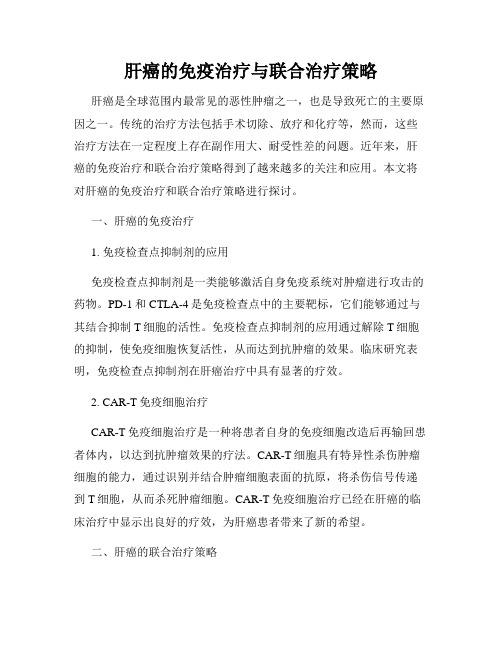 肝癌的免疫治疗与联合治疗策略

肝癌是全球范围内最常见的恶性肿瘤之一，也是导致死亡的主要原因之一。传统的治疗方法包括手术切除、放疗和化疗等，然而，这些治疗方法在一定程度上存在副作用大、耐受性差的问题。近年来，肝癌的免疫治疗和联合治疗策略得到了越来越多的关注和应用。本文将对肝癌的免疫治疗和联合治疗策略进行探讨。

一、肝癌的免疫治疗

1. 免疫检查点抑制剂的应用

免疫检查点抑制剂是一类能够激活自身免疫系统对肿瘤进行攻击的药物。PD-1 和 CTLA-4 是免疫检查点中的主要靶标，它们能够通过与其结合抑制 T 细胞的活性。免疫检查点抑制剂的应用通过解除 T 细胞的抑制，使免疫细胞恢复活性，从而达到抗肿瘤的效果。临床研究表明，免疫检查点抑制剂在肝癌治疗中具有显著的疗效。

2. CAR-T 免疫细胞治疗

CAR-T 免疫细胞治疗是一种将患者自身的免疫细胞改造后再输回患者体内，以达到抗肿瘤效果的疗法。CAR-T 细胞具有特异性杀伤肿瘤细胞的能力，通过识别并结合肿瘤细胞表面的抗原，将杀伤信号传递到 T 细胞，从而杀死肿瘤细胞。CAR-T 免疫细胞治疗已经在肝癌的临床治疗中显示出良好的疗效，为肝癌患者带来了新的希望。

二、肝癌的联合治疗策略